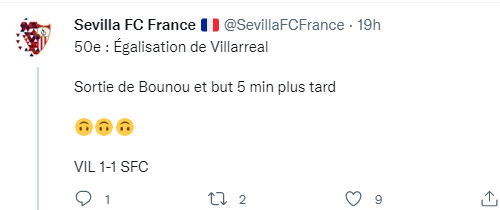 Sevilla FC France 🇫🇷 @SevillaFCFrance · 19h
50e : Égalisation de Villarreal

Sortie de Bounou et but 5 min plus tard

🙃🙃🙃

VIL 1-1 SFC

1 2 9